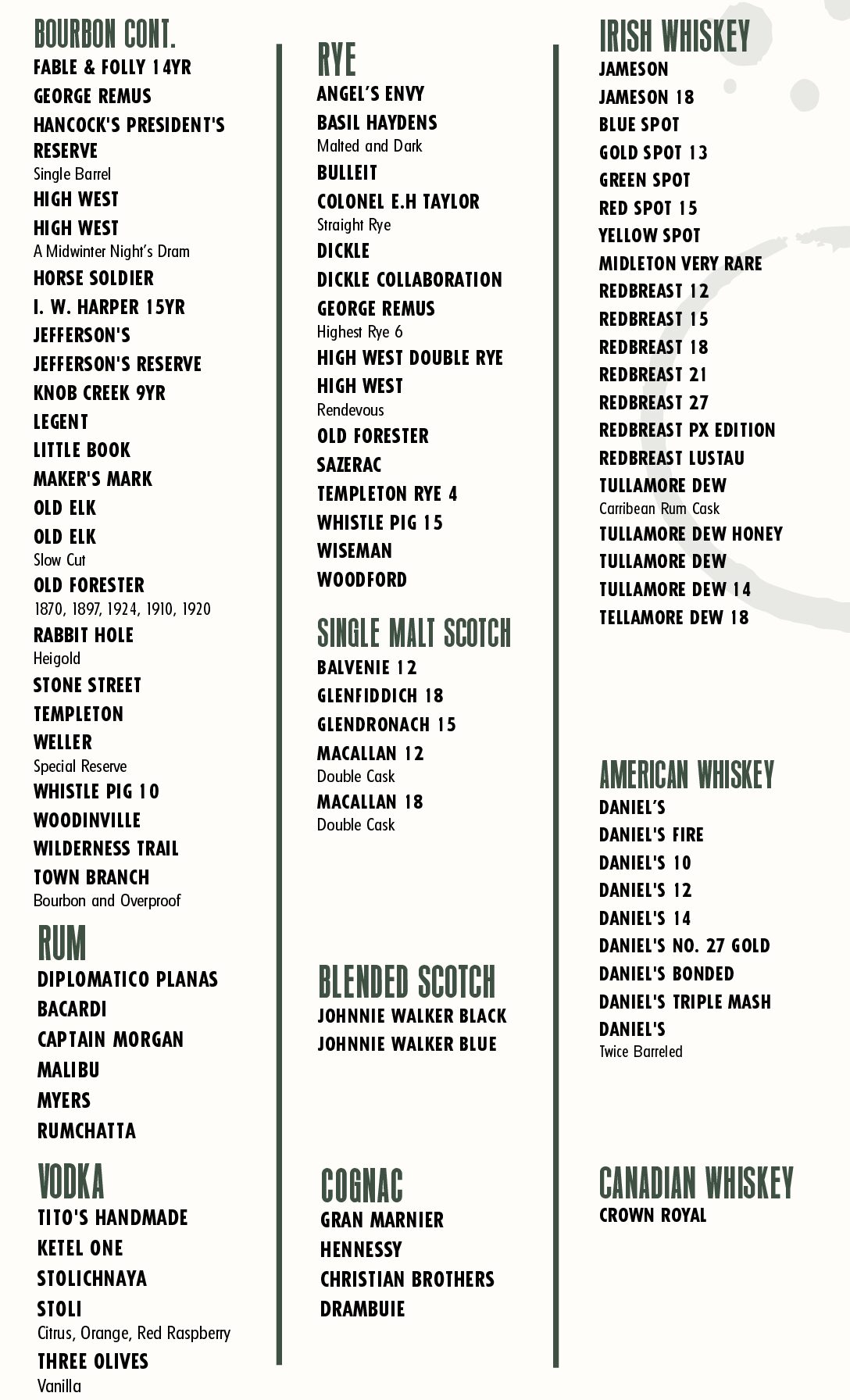 BOURBON CONT.
FABLE & FOLLY 14YR
GEORGE REMUS
HANCOCK'S PRESIDENT'S RESERVE
Single Barrel
HIGH WEST
HIGH WEST
A Midwinter Night's Dram
HORSE SOLDIER
I. W. HARPER 15YR
JEFFERSON'S
JEFFERSON'S RESERVE
KNOB CREEK 9YR
LEGENT
LITTLE BOOK
MAKER'S MARK
OLD ELK
OLD ELK
Slow Cut
OLD FORESTER
1870, 1897, 1924, 1910, 1920
RABBIT HOLE
Heigold
STONE STREET
TEMPLETON
WELLER
Special Reserve
WHISTLE PIG 10
WOODINVILLE
WILDERNESS TRAIL
TOWN BRANCH
Bourbon and Overproof

RUM
DIPLOMATICO PLANAS
BACARDI
CAPTAIN MORGAN
MALIBU
MYERS
RUMCHATTA

VODKA
TITO'S HANDMADE
KETEL ONE
STOLICHNAYA
STOLI
Citrus, Orange, Red Raspberry
THREE OLIVES
Vanilla

RYE
ANGEL'S ENVY
BASIL HAYDENS
Malted and Dark
BULLEIT
COLONEL E.H TAYLOR
Straight Rye
DICKLE
DICKLE COLLABORATION
GEORGE REMUS
Highest Rye 6
HIGH WEST DOUBLE RYE
HIGH WEST
Rendevous
OLD FORESTER
SAZERAC
TEMPLETON RYE 4
WHISTLE PIG 15
WISEMAN
WOODFORD

SINGLE MALT SCOTCH
BALVENIE 12
GLENFIDDICH 18
GLENDRONACH 15
MACALLAN 12
Double Cask
MACALLAN 18
Double Cask

BLENDED SCOTCH
JOHNNIE WALKER BLACK
JOHNNIE WALKER BLUE

COGNAC
GRAN MARNIER
HENNESSY
CHRISTIAN BROTHERS
DRAMBUIE

IRISH WHISKEY
JAMESON
JAMESON 18
BLUE SPOT
GOLD SPOT 13
GREEN SPOT
RED SPOT 15
YELLOW SPOT
MIDLETON VERY RARE
REDBREAST 12
REDBREAST 15
REDBREAST 18
REDBREAST 21
REDBREAST 27
REDBREAST PX EDITION
REDBREAST LUSTAU
TULLAMORE DEW
Carribean Rum Cask
TULLAMORE DEW HONEY
TULLAMORE DEW
TULLAMORE DEW 14
TELLAMORE DEW 18

AMERICAN WHISKEY
DANIEL'S
DANIEL'S FIRE
DANIEL'S 10
DANIEL'S 12
DANIEL'S 14
DANIEL'S NO. 27 GOLD
DANIEL'S BONDED
DANIEL'S TRIPLE MASH
DANIEL'S
Twice Barreled

CANADIAN WHISKEY
CROWN ROYAL